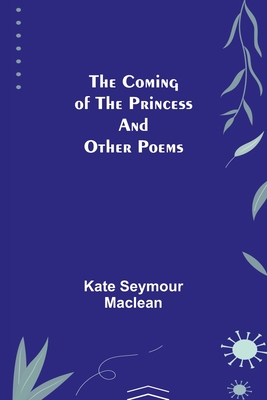 The Coming of The Princess And Other Poems

Kate Seymour Maclean